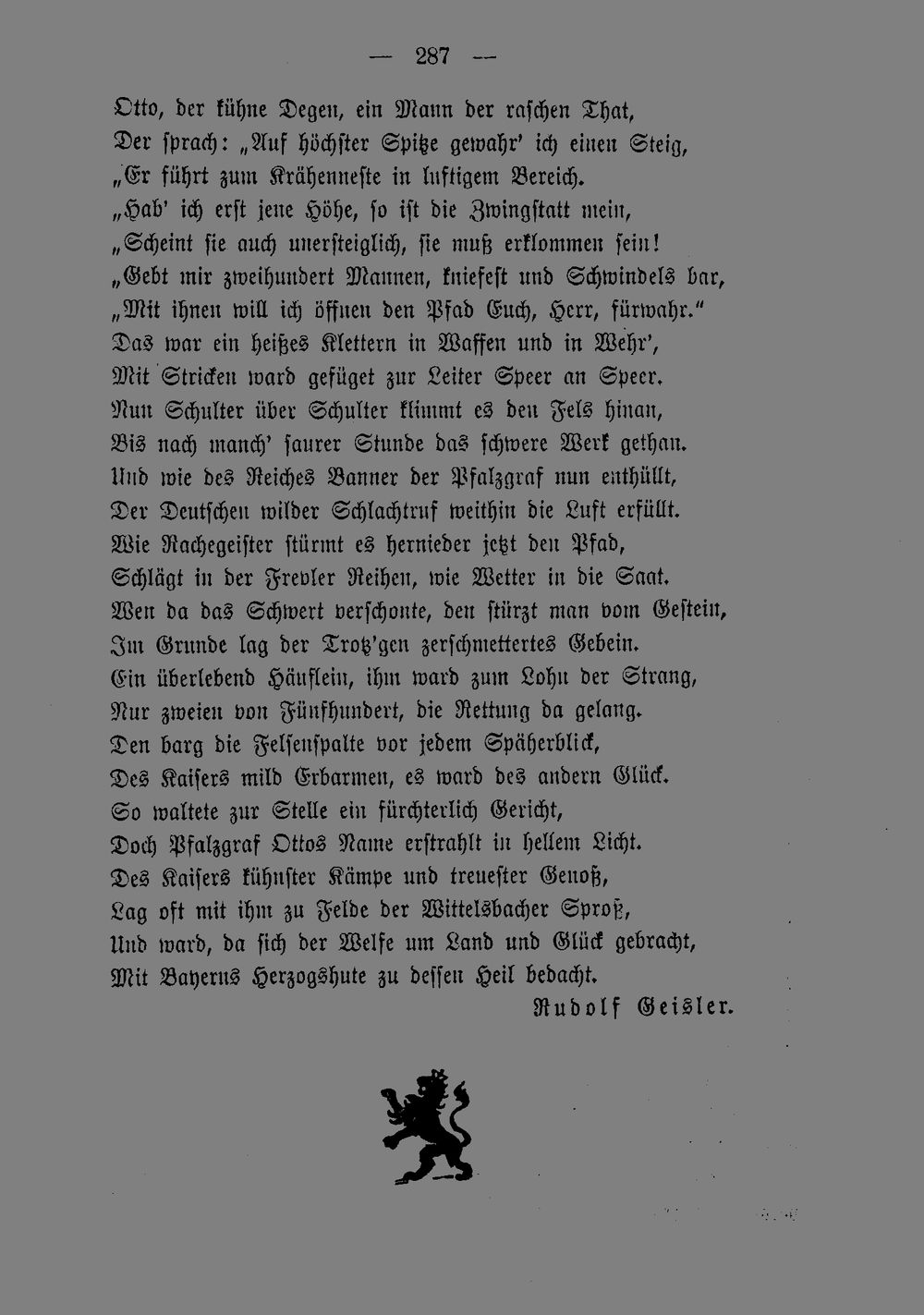 — 287 —

Otto, der kühne Degen, ein Mann der raschen That,
Der sprach: „Auf höchster Spitze gewahr' ich einen Steig,
„Er führt zum Krähenneste in luftigem Bereich.
„Hab' ich erst jene Höhe, so ist die Zwingstatt mein,
„Scheint sie auch unersteiglich, sie muß erklommen sein!
„Gebt mir zweihundert Mannen, kniefest und Schwindels bar,
„Mit ihnen will ich öffnen den Pfad Euch, Herr, fürwahr."
Das war ein heißes Klettern in Waffen und in Wehr',
Mit Stricken ward gefüget zur Leiter Speer an Speer.
Nun Schulter über Schulter klimmt es den Fels hinan,
Bis nach manch' saurer Stunde das schwere Werk gethan.
Und wie des Reiches Banner der Pfalzgraf nun enthüllt,
Der Deutschen wilder Schlachtruf weithin die Luft erfüllt.
Wie Rachegeister stürmt es hernieder jetzt den Pfad,
Schlägt in der Frevler Reihen, wie Wetter in die Saat.
Wen da das Schwert verschonte, den stürzt man vom Gestein,
Im Grunde lag der Trotz'gen zerschmettertes Gebein.
Ein überlebend Häuflein, ihm ward zum Lohn der Strang,
Nur zweien von Fünfhundert, die Rettung da gelang.
Den barg die Felsenspalte vor jedem Späherblick,
Des Kaisers mild Erbarmen, es ward des andern Glück.
So waltete zur Stelle ein fürchterlich Gericht,
Doch Pfalzgraf Ottos Name erstrahlt in hellem Licht.
Des Kaisers kühnster Kämpe und treuester Genoß,
Lag oft mit ihm zu Felde der Wittelsbacher Sproß,
Und ward, da sich der Welfe um Land und Glück gebracht,
Mit Bayerns Herzogshute zu dessen Heil bedacht.

Rudolf Geisler.